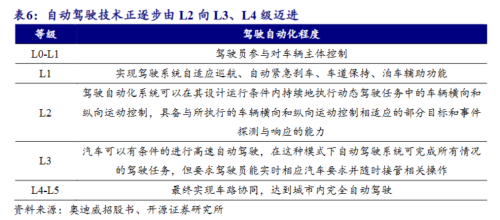 表6：自动驾驶技术正逐步由 L2 向 L3、L4 级迈进

| 等级 | 驾驶自动化程度 |
|---|---|
| L0-L1 | 驾驶员参与对车辆主体控制 |
| L1 | 实现驾驶系统自适应巡航、自动紧急刹车、车道保持、泊车辅助功能 |
| L2 | 驾驶自动化系统可以在其设计运行条件内持续地执行动态驾驶任务中的车辆横向和纵向运动控制，具备与所执行的车辆横向和纵向运动控制相适应的部分目标和事件探测与响应的能力 |
| L3 | 汽车可以有条件的进行高速自动驾驶，在这种模式下自动驾驶系统可完成所有情况的驾驶任务，但要求驾驶员能实时相应汽车要求并随时接管相关操作 |
| L4-L5 | 最终实现车路协同，达到城市内完全自动驾驶 |

资料来源：奥迪威招股书、开源证券研究所